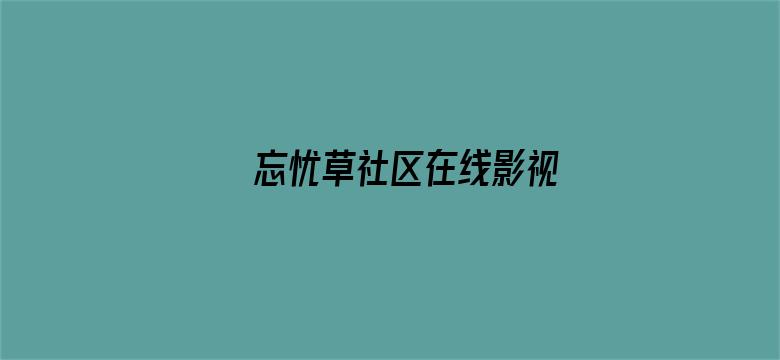 忘忧草社区在线影视